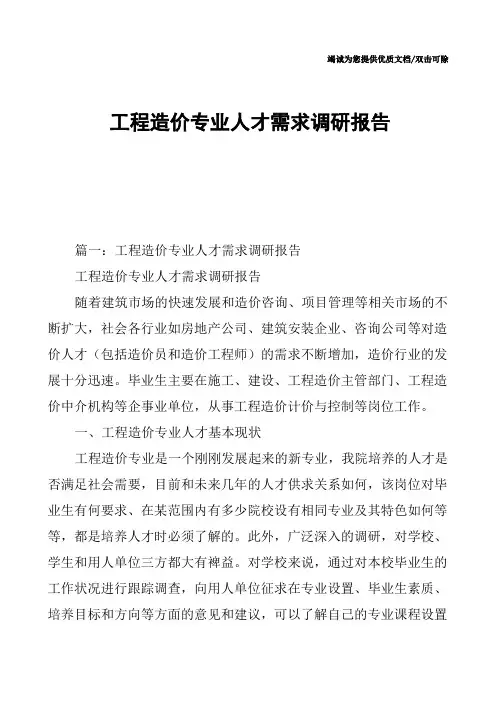 竭诚为您提供优质文档/双击可除

工程造价专业人才需求调研报告

篇一：工程造价专业人才需求调研报告

工程造价专业人才需求调研报告

随着建筑市场的快速发展和造价咨询、项目管理等相关市场的不断扩大，社会各行业如房地产公司、建筑安装企业、咨询公司等对造价人才（包括造价员和造价工程师）的需求不断增加，造价行业的发展十分迅速。毕业生主要在施工、建设、工程造价主管部门、工程造价中介机构等企事业单位，从事工程造价计价与控制等岗位工作。

一、工程造价专业人才基本现状

工程造价专业是一个刚刚发展起来的新专业，我院培养的人才是否满足社会需要，目前和未来几年的人才供求关系如何，该岗位对毕业生有何要求、在某范围内有多少院校设有相同专业及其特色如何等等，都是培养人才时必须了解的。此外，广泛深入的调研，对学校、学生和用人单位三方都大有裨益。对学校来说，通过对本校毕业生的工作状况进行跟踪调查，向用人单位征求在专业设置、毕业生素质、培养目标和方向等方面的意见和建议，可以了解自己的专业课程设置